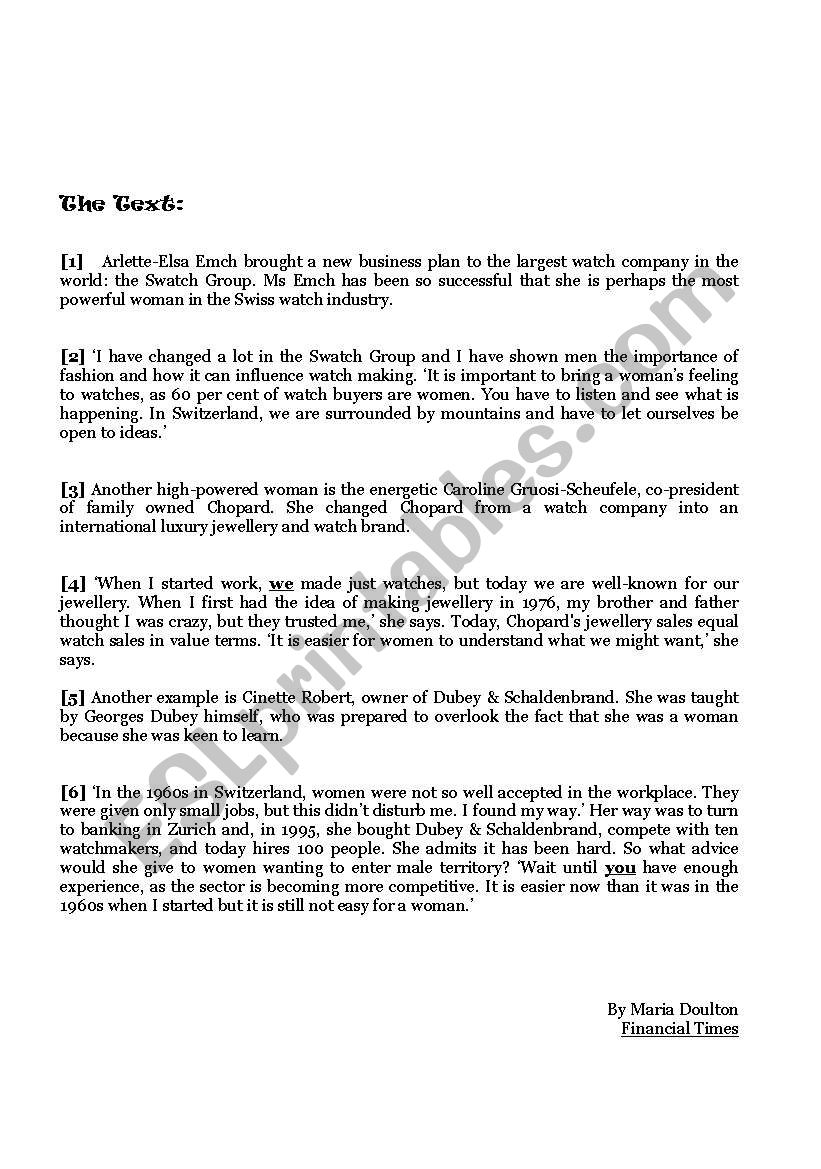 The Text:

[1] Arlette-Elsa Emch brought a new business plan to the largest watch company in the world: the Swatch Group. Ms Emch has been so successful that she is perhaps the most powerful woman in the Swiss watch industry.

[2] 'I have changed a lot in the Swatch Group and I have shown men the importance of fashion and how it can influence watch making. 'It is important to bring a woman's feeling to watches, as 60 per cent of watch buyers are women. You have to listen and see what is happening. In Switzerland, we are surrounded by mountains and have to let ourselves be open to ideas.'

[3] Another high-powered woman is the energetic Caroline Gruosi-Scheufele, co-president of family owned Chopard. She changed Chopard from a watch company into an international luxury jewellery and watch brand.

[4] 'When I started work, we made just watches, but today we are well-known for our jewellery. When I first had the idea of making jewellery in 1976, my brother and father thought I was crazy, but they trusted me,' she says. Today, Chopard's jewellery sales equal watch sales in value terms. 'It is easier for women to understand what we might want,' she says.

[5] Another example is Cinette Robert, owner of Dubey & Schaldenbrand. She was taught by Georges Dubey himself, who was prepared to overlook the fact that she was a woman because she was keen to learn.

[6] 'In the 1960s in Switzerland, women were not so well accepted in the workplace. They were given only small jobs, but this didn't disturb me. I found my way.' Her way was to turn to banking in Zurich and, in 1995, she bought Dubey & Schaldenbrand, compete with ten watchmakers, and today hires 100 people. She admits it has been hard. So what advice would she give to women wanting to enter male territory? 'Wait until you have enough experience, as the sector is becoming more competitive. It is easier now than it was in the 1960s when I started but it is still not easy for a woman.'

By Maria Doulton
Financial Times

ESLprintables.com